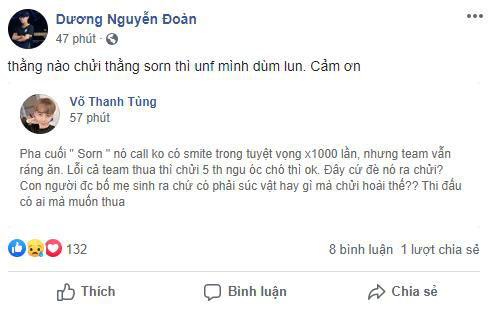 Dương Nguyễn Đoàn
47 phút ·

thằng nào chửi thằng sorn thì unf mình dùm lun. Cảm ơn

Võ Thanh Tùng
57 phút

Pha cuối " Sorn " nó call ko có smite trong tuyệt vọng x1000 lần, nhưng team vẫn ráng ăn. Lỗi cả team thua thì chửi 5 th ngu óc chó thì ok. Đây cứ đè nó ra chửi? Con người đc bố mẹ sinh ra chứ có phải súc vật hay gì mà chửi hoài thế?? Thi đấu có ai mà muốn thua

132
8 bình luận 1 lượt chia sẻ

Thích
Bình luận
Chia sẻ